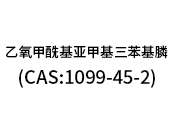 乙氧甲酰基亚甲基三苯基膦
(CAS:1099-45-2)